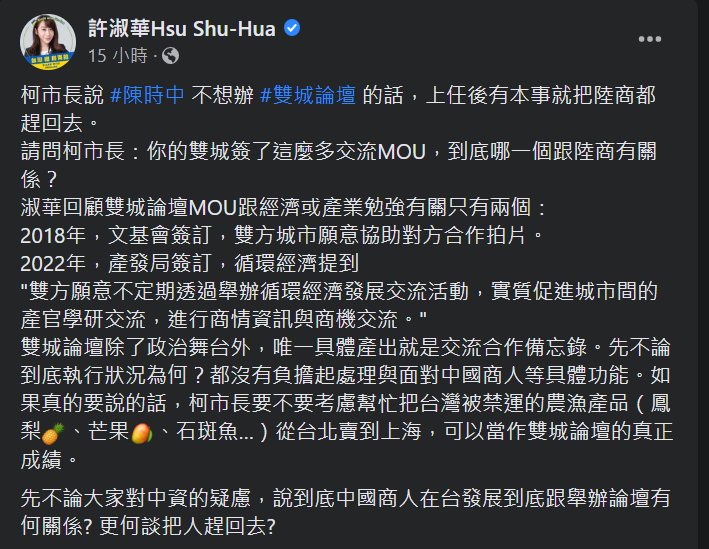 許淑華Hsu Shu-Hua
15 小時 ·
柯市長說 #陳時中 不想辦 #雙城論壇 的話，上任後有本事就把陸商都趕回去。
請問柯市長：你的雙城簽了這麼多交流MOU，到底哪一個跟陸商有關係？
淑華回顧雙城論壇MOU跟經濟或產業勉強有關只有兩個：
2018年，文基會簽訂，雙方城市願意協助對方合作拍片。
2022年，產發局簽訂，循環經濟提到
"雙方願意不定期透過舉辦循環經濟發展交流活動，實質促進城市間的產官學研交流，進行商情資訊與商機交流。"
雙城論壇除了政治舞台外，唯一具體產出就是交流合作備忘錄。先不論到底執行狀況為何？都沒有負擔起處理與面對中國商人等具體功能。如果真的要說的話，柯市長要不要考慮幫忙把台灣被禁運的農漁產品（鳳梨🍍、芒果🥭、石斑魚...）從台北賣到上海，可以當作雙城論壇的真正成績。

先不論大家對中資的疑慮，說到底中國商人在台發展到底跟舉辦論壇有何關係? 更何談把人趕回去?